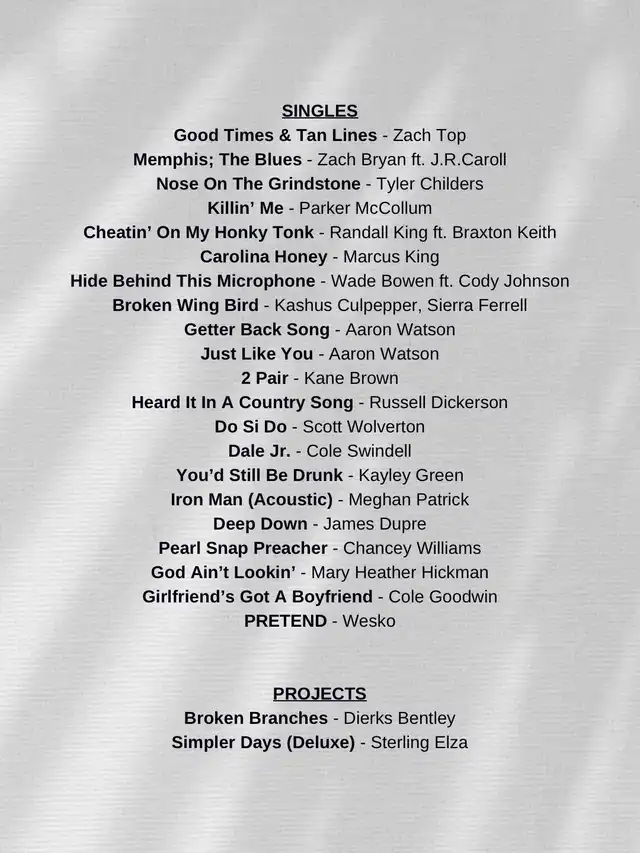 SINGLES

Good Times & Tan Lines - Zach Top
Memphis; The Blues - Zach Bryan ft. J.R.Caroll
Nose On The Grindstone - Tyler Childers
Killin' Me - Parker McCollum
Cheatin' On My Honky Tonk - Randall King ft. Braxton Keith
Carolina Honey - Marcus King
Hide Behind This Microphone - Wade Bowen ft. Cody Johnson
Broken Wing Bird - Kashus Culpepper, Sierra Ferrell
Getter Back Song - Aaron Watson
Just Like You - Aaron Watson
2 Pair - Kane Brown
Heard It In A Country Song - Russell Dickerson
Do Si Do - Scott Wolverton
Dale Jr. - Cole Swindell
You'd Still Be Drunk - Kayley Green
Iron Man (Acoustic) - Meghan Patrick
Deep Down - James Dupre
Pearl Snap Preacher - Chancey Williams
God Ain't Lookin' - Mary Heather Hickman
Girlfriend's Got A Boyfriend - Cole Goodwin
PRETEND - Wesko

PROJECTS

Broken Branches - Dierks Bentley
Simpler Days (Deluxe) - Sterling Elza